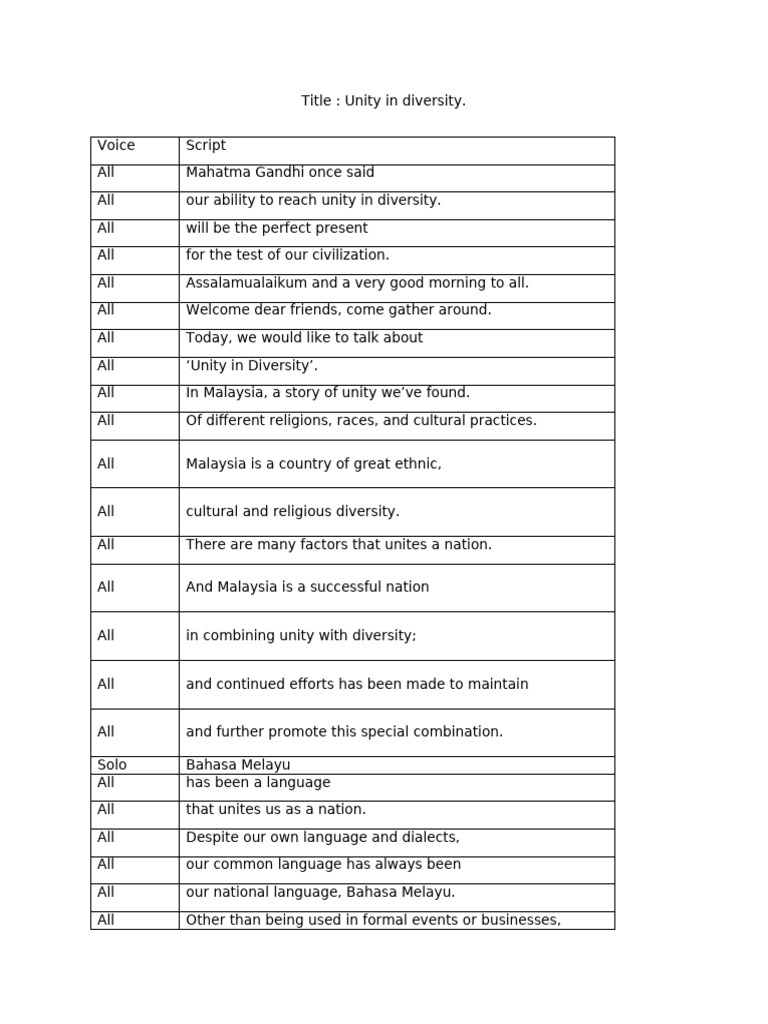 Title : Unity in diversity.

| Voice | Script |
|---|---|
| All | Mahatma Gandhi once said |
| All | our ability to reach unity in diversity. |
| All | will be the perfect present |
| All | for the test of our civilization. |
| All | Assalamualaikum and a very good morning to all. |
| All | Welcome dear friends, come gather around. |
| All | Today, we would like to talk about |
| All | 'Unity in Diversity'. |
| All | In Malaysia, a story of unity we've found. |
| All | Of different religions, races, and cultural practices. |
| All | Malaysia is a country of great ethnic, |
| All | cultural and religious diversity. |
| All | There are many factors that unites a nation. |
| All | And Malaysia is a successful nation |
| All | in combining unity with diversity; |
| All | and continued efforts has been made to maintain |
| All | and further promote this special combination. |
| Solo | Bahasa Melayu |
| All | has been a language |
| All | that unites us as a nation. |
| All | Despite our own language and dialects, |
| All | our common language has always been |
| All | our national language, Bahasa Melayu. |
| All | Other than being used in formal events or businesses, |